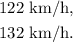 122 km/h,

132 km/h.